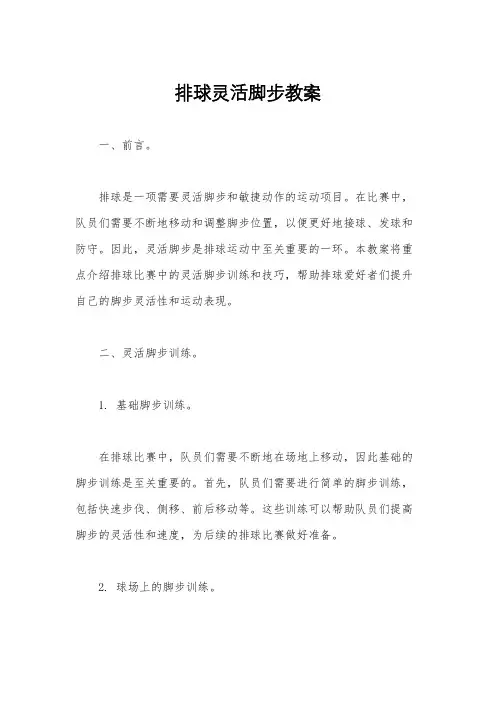 排球灵活脚步教案

一、前言。

排球是一项需要灵活脚步和敏捷动作的运动项目。在比赛中，队员们需要不断地移动和调整脚步位置，以便更好地接球、发球和防守。因此，灵活脚步是排球运动中至关重要的一环。本教案将重点介绍排球比赛中的灵活脚步训练和技巧，帮助排球爱好者们提升自己的脚步灵活性和运动表现。

二、灵活脚步训练。

1. 基础脚步训练。

在排球比赛中，队员们需要不断地在场地上移动，因此基础的脚步训练是至关重要的。首先，队员们需要进行简单的脚步训练，包括快速步伐、侧移、前后移动等。这些训练可以帮助队员们提高脚步的灵活性和速度，为后续的排球比赛做好准备。

2. 球场上的脚步训练。